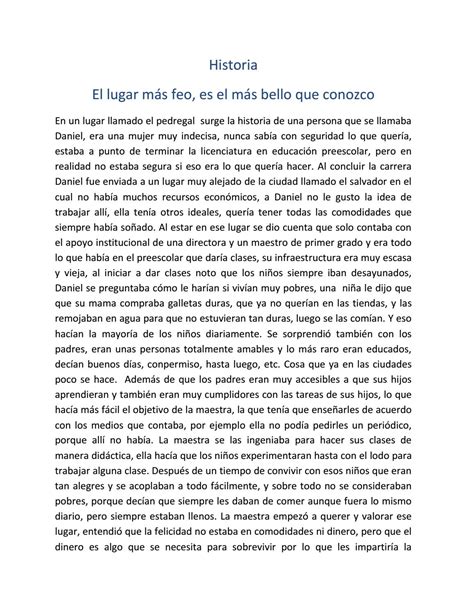 Historia

El lugar más feo, es el más bello que conozco

En un lugar llamado el pedregal surge la historia de una persona que se llamaba Daniel, era una mujer muy indecisa, nunca sabía con seguridad lo que quería, estaba a punto de terminar la licenciatura en educación preescolar, pero en realidad no estaba segura si eso era lo que quería hacer. Al concluir la carrera Daniel fue enviada a un lugar muy alejado de la ciudad llamado el salvador en el cual no había muchos recursos económicos, a Daniel no le gusto la idea de trabajar allí, ella tenía otros ideales, quería tener todas las comodidades que siempre había soñado. Al estar en ese lugar se dio cuenta que solo contaba con el apoyo institucional de una directora y un maestro de primer grado y era todo lo que había en el preescolar que daría clases, su infraestructura era muy escasa y vieja, al iniciar a dar clases noto que los niños siempre iban desayunados, Daniel se preguntaba cómo le harían si vivían muy pobres, una niña le dijo que que su mama compraba galletas duras, que ya no querían en las tiendas, y las remojaban en agua para que no estuvieran tan duras, luego se las comían. Y eso hacían la mayoría de los niños diariamente. Se sorprendió también con los padres, eran unas personas totalmente amables y lo más raro eran educados, decían buenos días, conpermiso, hasta luego, etc. Cosa que ya en las ciudades poco se hace. Además de que los padres eran muy accesibles a que sus hijos aprendieran y también eran muy cumplidores con las tareas de sus hijos, lo que hacía más fácil el objetivo de la maestra, la que tenía que enseñarles de acuerdo con los medios que contaba, por ejemplo ella no podía pedirles un periódico, porque allí no había. La maestra se las ingeniaba para hacer sus clases de manera didáctica, ella hacía que los niños experimentaran hasta con el lodo para trabajar alguna clase. Después de un tiempo de convivir con esos niños que eran tan alegres y se acoplaban a todo fácilmente, y sobre todo no se consideraban pobres, porque decían que siempre les daban de comer aunque fuera lo mismo diario, pero siempre estaban llenos. La maestra empezó a querer y valorar ese lugar, entendió que la felicidad no estaba en comodidades ni dinero, pero que el dinero es algo que se necesita para sobrevivir por lo que les impartiría la